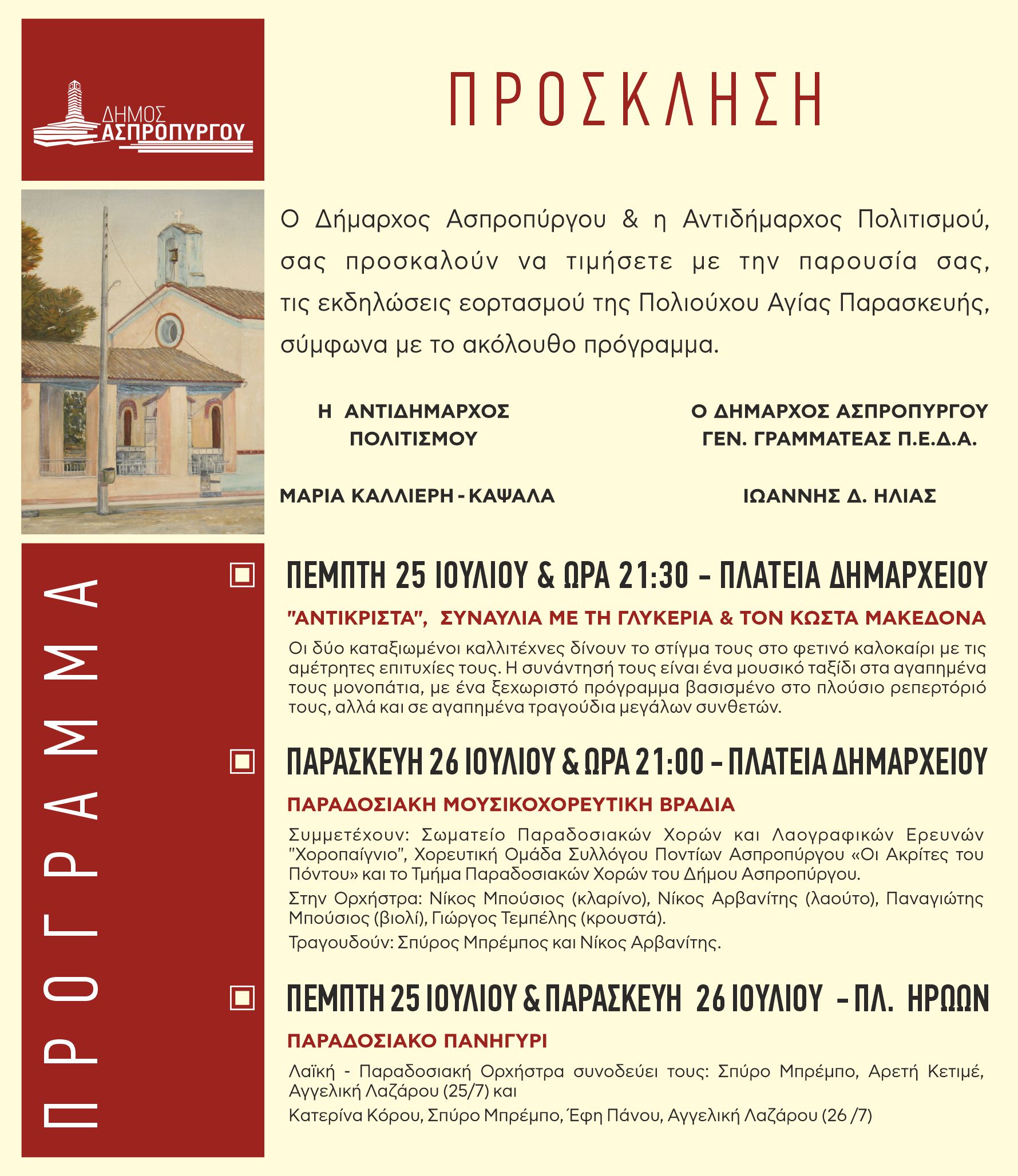 ΔΗΜΟΣ
ΑΣΠΡΟΠΥΡΓΟΥ

ΠΡΟΣΚΛΗΣΗ

Ο Δήμαρχος Ασπροπύργου & η Αντιδήμαρχος Πολιτισμού, σας προσκαλούν να τιμήσετε με την παρουσία σας, τις εκδηλώσεις εορτασμού της Πολιούχου Αγίας Παρασκευής, σύμφωνα με το ακόλουθο πρόγραμμα.

Η ΑΝΤΙΔΗΜΑΡΧΟΣ
ΠΟΛΙΤΙΣΜΟΥ

ΜΑΡΙΑ ΚΑΛΛΙΕΡΗ - ΚΑΨΑΛΑ

Ο ΔΗΜΑΡΧΟΣ ΑΣΠΡΟΠΥΡΓΟΥ
ΓΕΝ. ΓΡΑΜΜΑΤΕΑΣ Π.Ε.Δ.Α.

ΙΩΑΝΝΗΣ Δ. ΗΛΙΑΣ

ΠΡΟΓΡΑΜΜΑ

ΠΕΜΠΤΗ 25 ΙΟΥΛΙΟΥ & ΩΡΑ 21:30 - ΠΛΑΤΕΙΑ ΔΗΜΑΡΧΕΙΟΥ

"ΑΝΤΙΚΡΙΣΤΑ", ΣΥΝΑΥΛΙΑ ΜΕ ΤΗ ΓΛΥΚΕΡΙΑ & ΤΟΝ ΚΩΣΤΑ ΜΑΚΕΔΟΝΑ

Οι δύο καταξιωμένοι καλλιτέχνες δίνουν το στίγμα τους στο φετινό καλοκαίρι με τις αμέτρητες επιτυχίες τους. Η συνάντησή τους είναι ένα μουσικό ταξίδι στα αγαπημένα τους μονοπάτια, με ένα ξεχωριστό πρόγραμμα βασισμένο στο πλούσιο ρεπερτόριό τους, αλλά και σε αγαπημένα τραγούδια μεγάλων συνθετών.

ΠΑΡΑΣΚΕΥΗ 26 ΙΟΥΛΙΟΥ & ΩΡΑ 21:00 - ΠΛΑΤΕΙΑ ΔΗΜΑΡΧΕΙΟΥ

ΠΑΡΑΔΟΣΙΑΚΗ ΜΟΥΣΙΚΟΧΟΡΕΥΤΙΚΗ ΒΡΑΔΙΑ

Συμμετέχουν: Σωματείο Παραδοσιακών Χορών και Λαογραφικών Ερευνών "Χοροπαίγνιο", Χορευτική Ομάδα Συλλόγου Ποντίων Ασπροπύργου «Οι Ακρίτες του Πόντου» και το Τμήμα Παραδοσιακών Χορών του Δήμου Ασπροπύργου.

Στην Ορχήστρα: Νίκος Μπούσιος (κλαρίνο), Νίκος Αρβανίτης (λαούτο), Παναγιώτης Μπούσιος (βιολί), Γιώργος Τεμπέλης (κρουστά).

Τραγουδούν: Σπύρος Μπρέμπος και Νίκος Αρβανίτης.

ΠΕΜΠΤΗ 25 ΙΟΥΛΙΟΥ & ΠΑΡΑΣΚΕΥΗ 26 ΙΟΥΛΙΟΥ - ΠΛ. ΗΡΩΩΝ

ΠΑΡΑΔΟΣΙΑΚΟ ΠΑΝΗΓΥΡΙ

Λαϊκή - Παραδοσιακή Ορχήστρα συνοδεύει τους: Σπύρο Μπρέμπο, Αρετή Κετιμέ, Αγγελική Λαζάρου (25/7) και

Κατερίνα Κόρου, Σπύρο Μπρέμπο, Έφη Πάνου, Αγγελική Λαζάρου (26 /7)